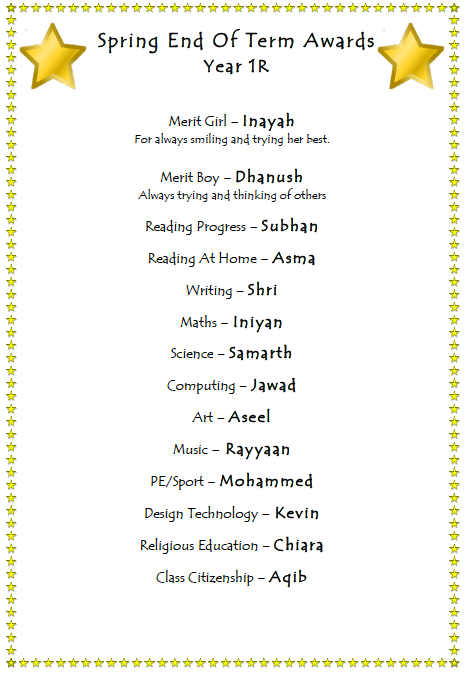 Spring End Of Term Awards
Year 1R

Merit Girl – Inayah
For always smiling and trying her best.

Merit Boy – Dhanush
Always trying and thinking of others

Reading Progress – Subhan

Reading At Home – Asma

Writing – Shri

Maths – Iniyan

Science – Samarth

Computing – Jawad

Art – Aseel

Music – Rayyaan

PE/Sport – Mohammed

Design Technology – Kevin

Religious Education – Chiara

Class Citizenship – Aqib